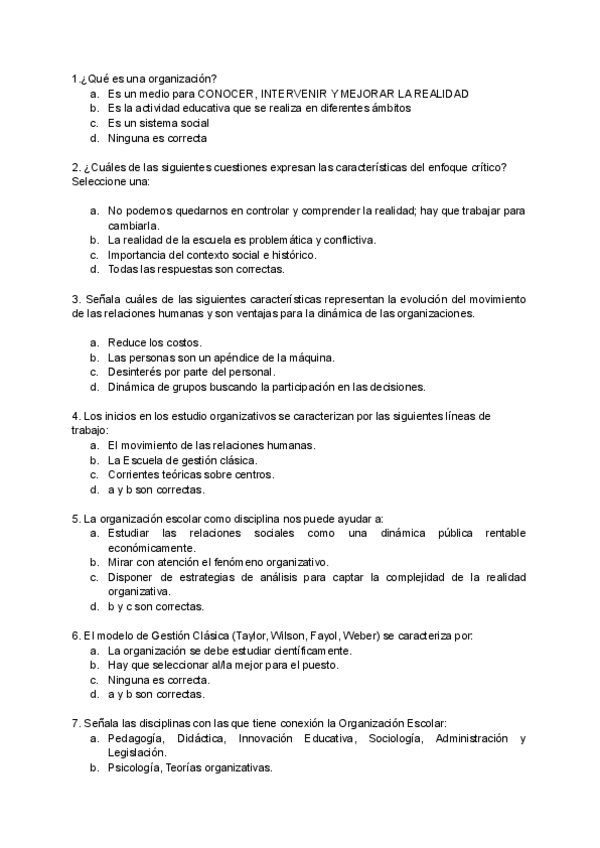 1.¿Qué es una organización?
a. Es un medio para CONOCER, INTERVENIR Y MEJORAR LA REALIDAD
b. Es la actividad educativa que se realiza en diferentes ámbitos
c. Es un sistema social
d. Ninguna es correcta

2. ¿Cuáles de las siguientes cuestiones expresan las características del enfoque crítico? Seleccione una:

a. No podemos quedarnos en controlar y comprender la realidad; hay que trabajar para cambiarla.
b. La realidad de la escuela es problemática y conflictiva.
c. Importancia del contexto social e histórico.
d. Todas las respuestas son correctas.

3. Señala cuáles de las siguientes características representan la evolución del movimiento de las relaciones humanas y son ventajas para la dinámica de las organizaciones.

a. Reduce los costos.
b. Las personas son un apéndice de la máquina.
c. Desinterés por parte del personal.
d. Dinámica de grupos buscando la participación en las decisiones.

4. Los inicios en los estudio organizativos se caracterizan por las siguientes líneas de trabajo:
a. El movimiento de las relaciones humanas.
b. La Escuela de gestión clásica.
c. Corrientes teóricas sobre centros.
d. a y b son correctas.

5. La organización escolar como disciplina nos puede ayudar a:
a. Estudiar las relaciones sociales como una dinámica pública rentable económicamente.
b. Mirar con atención el fenómeno organizativo.
c. Disponer de estrategias de análisis para captar la complejidad de la realidad organizativa.
d. b y c son correctas.

6. El modelo de Gestión Clásica (Taylor, Wilson, Fayol, Weber) se caracteriza por:
a. La organización se debe estudiar científicamente.
b. Hay que seleccionar al/la mejor para el puesto.
c. Ninguna es correcta.
d. a y b son correctas.

7. Señala las disciplinas con las que tiene conexión la Organización Escolar:
a. Pedagogía, Didáctica, Innovación Educativa, Sociología, Administración y Legislación.
b. Psicología, Teorías organizativas.